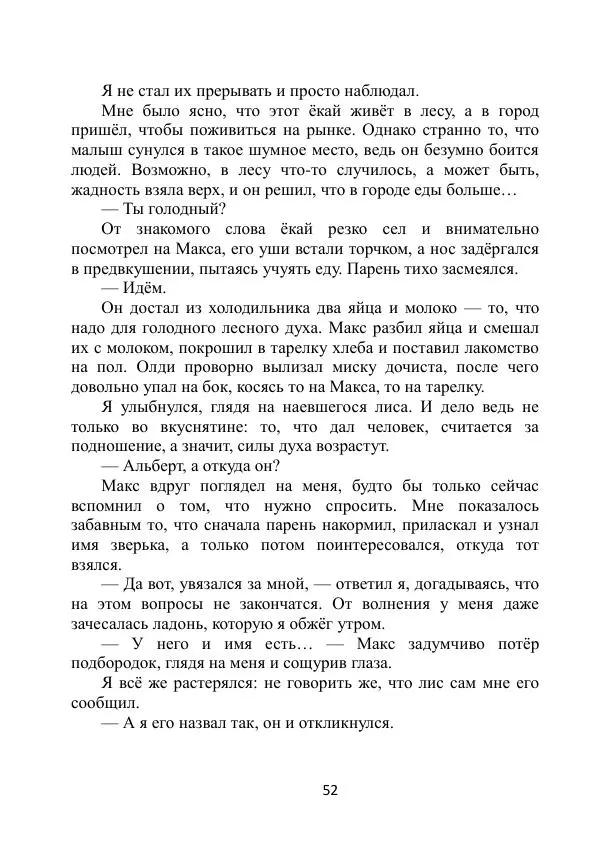 Я не стал их прерывать и просто наблюдал.

Мне было ясно, что этот ёкай живёт в лесу, а в город пришёл, чтобы поживиться на рынке. Однако странно то, что малыш сунулся в такое шумное место, ведь он безумно боится людей. Возможно, в лесу что-то случилось, а может быть, жадность взяла верх, и он решил, что в городе еды больше…

— Ты голодный?

От знакомого слова ёкай резко сел и внимательно посмотрел на Макса, его уши встали торчком, а нос задёргался в предвкушении, пытаясь учуять еду. Парень тихо засмеялся.

— Идём.

Он достал из холодильника два яйца и молоко — то, что надо для голодного лесного духа. Макс разбил яйца и смешал их с молоком, покрошил в тарелку хлеба и поставил лакомство на пол. Олди проворно вылизал миску дочиста, после чего довольно упал на бок, косясь то на Макса, то на тарелку.

Я улыбнулся, глядя на наевшегося лиса. И дело ведь не только во вкуснятине: то, что дал человек, считается за подношение, а значит, силы духа возрастут.

— Альберт, а откуда он?

Макс вдруг поглядел на меня, будто бы только сейчас вспомнил о том, что нужно спросить. Мне показалось забавным то, что сначала парень накормил, приласкал и узнал имя зверька, а только потом поинтересовался, откуда тот взялся.

— Да вот, увязался за мной, — ответил я, догадываясь, что на этом вопросы не закончатся. От волнения у меня даже зачесалась ладонь, которую я обжёг утром.

— У него и имя есть… — Макс задумчиво потёр подбородок, глядя на меня и сощурив глаза.

Я всё же растерялся: не говорить же, что лис сам мне его сообщил.

— А я его назвал так, он и откликнулся.

52